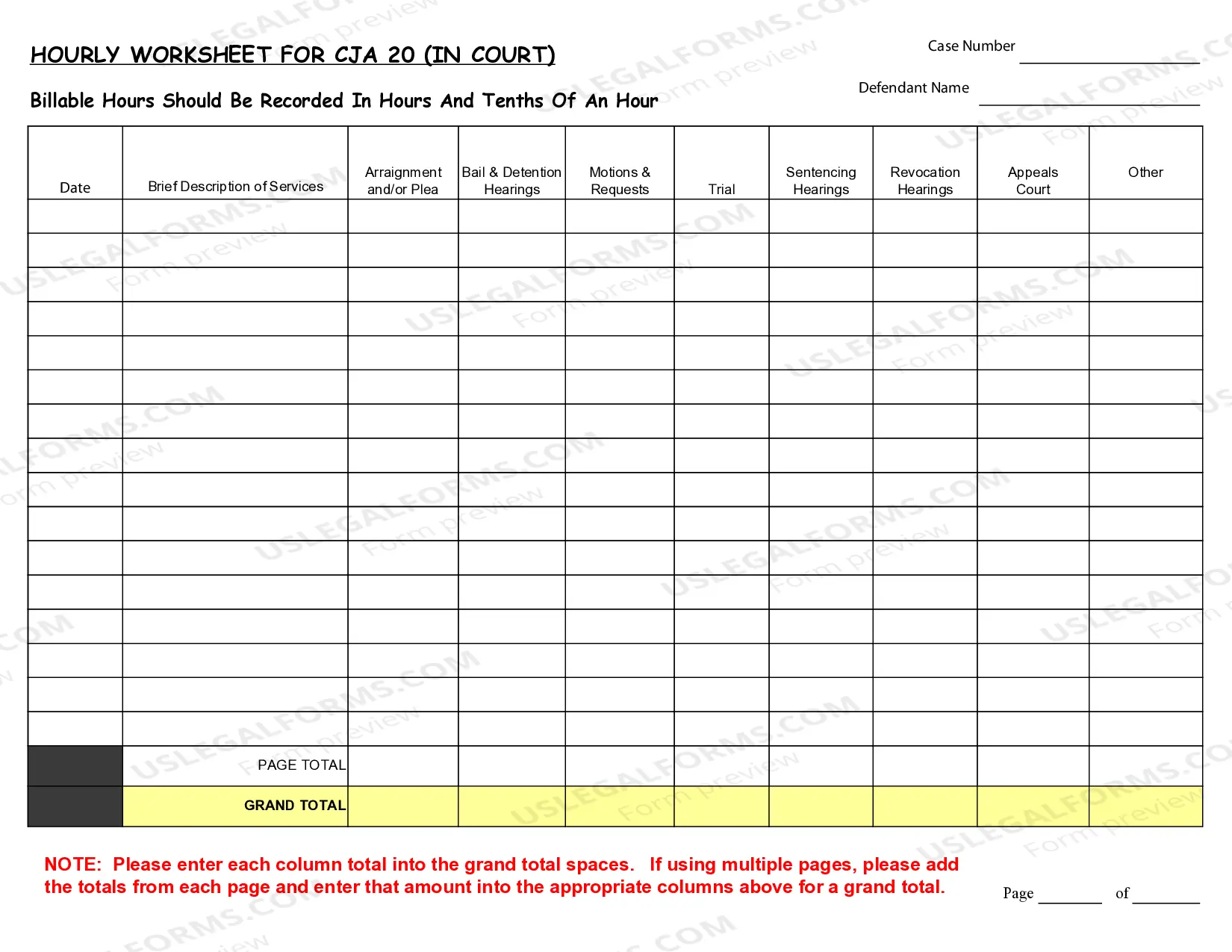 HOURLY WORKSHEET FOR CJA 20 (IN COURT)

Case Number ____

Billable Hours Should Be Recorded In Hours And Tenths Of An Hour

Defendant Name ____

| Date | Brief Description of Services | Arraignment and/or Plea | Bail & Detention Hearings | Motions & Requests | Trial | Sentencing Hearings | Revocation Hearings | Appeals Court | Other |
|---|---|---|---|---|---|---|---|---|---|
| | | | | | | | | | |
| | | | | | | | | | |
| | | | | | | | | | |
| | | | | | | | | | |
| | | | | | | | | | |
| | | | | | | | | | |
| | | | | | | | | | |
| | | | | | | | | | |
| | | | | | | | | | |
| | | | | | | | | | |
| | | | | | | | | | |
| | | | | | | | | | |
| | | | | | | | | | |
| | | | | | | | | | |
| | | | | | | | | | |
| | | | | | | | | | |
| | PAGE TOTAL | | | | | | | | |
| | GRAND TOTAL | | | | | | | | |

NOTE: Please enter each column total into the grand total spaces. If using multiple pages, please add the totals from each page and enter that amount into the appropriate columns above for a grand total.

Page ____ of ____

USLEGALFORMS.COM Form preview